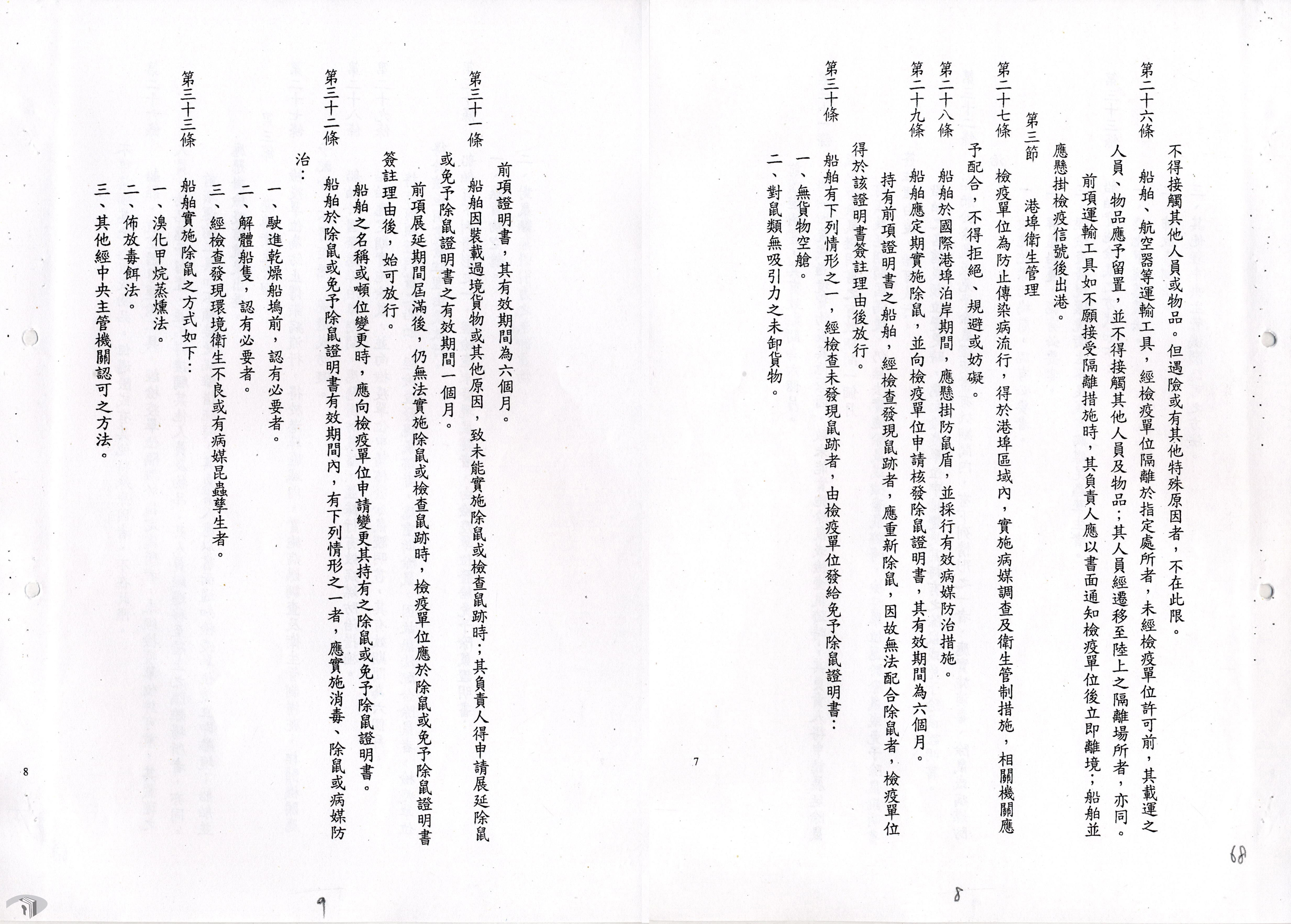 不得接觸其他人員或物品。但遇險或有其他特殊原因者，不在此限。

第二十六條　船舶、航空器等運輸工具，經檢疫單位隔離於指定處所者，未經檢疫單位許可前，其載運之人員、物品應予留置，並不得接觸其他人員及物品；其人員經遷移至陸上之隔離場所者，亦同。

前項運輸工具如不願接受隔離措施時，其負責人應以書面通知檢疫單位後立即離境；船舶並應懸掛檢疫信號後出港。

第三節　港埠衛生管理

第二十七條　檢疫單位為防止傳染病流行，得於港埠區域內，實施病媒調查及衛生管制措施，相關機關應予配合，不得拒絕、規避或妨礙。

第二十八條　船舶於國際港埠泊岸期間，應懸掛防鼠盾，並採行有效病媒防治措施。

第二十九條　船舶應定期實施除鼠，並向檢疫單位申請核發除鼠證明書，其有效期間為六個月。

持有前項證明書之船舶，經檢查發現鼠跡者，應重新除鼠，因故無法配合除鼠者，檢疫單位得於該證明書簽註理由後放行。

第三十條　船舶有下列情形之一，經檢查未發現鼠跡者，由檢疫單位發給免予除鼠證明書：

一、無貨物空艙。

二、對鼠類無吸引力之未卸貨物。

7

8

68

前項證明書，其有效期間為六個月。

第三十一條　船舶因裝載過境貨物或其他原因，致未能實施除鼠或檢查鼠跡時；其負責人得申請展延除鼠或免予除鼠證明書之有效期間一個月。

前項展延期間屆滿後，仍無法實施除鼠或檢查鼠跡時，檢疫單位應於除鼠或免予除鼠證明書簽註理由後，始可放行。

船舶之名稱或噸位變更時，應向檢疫單位申請變更其持有之除鼠或免予除鼠證明書。

第三十二條　船舶於除鼠或免予除鼠證明書有效期間內，有下列情形之一者，應實施消毒、除鼠或病媒防治：

一、駛進乾燥船塢前，認有必要者。

二、解體船隻，認有必要者。

三、經檢查發現環境衛生不良或有病媒昆蟲孳生者。

第三十三條　船舶實施除鼠之方式如下：

一、溴化甲烷蒸燻法。

二、佈放毒餌法。

三、其他經中央主管機關認可之方法。

8

9